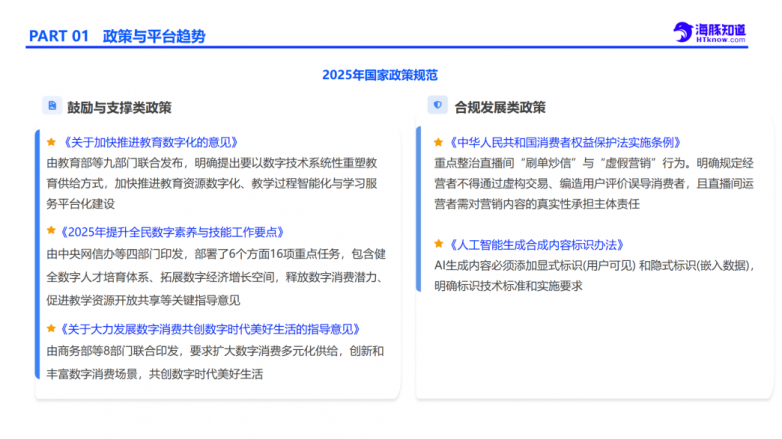 PART 01 政策与平台趋势

海豚知道
HTknow.com

2025年国家政策规范

鼓励与支撑类政策

★《关于加快推进教育数字化的意见》
由教育部等九部门联合发布，明确提出要以数字技术系统性重塑教育供给方式，加快推进教育资源数字化、教学过程智能化与学习服务平台化建设

★《2025年提升全民数字素养与技能工作要点》
由中央网信办等四部门印发，部署了6个方面16项重点任务，包含健全数字人才培育体系、拓展数字经济增长空间，释放数字消费潜力、促进教学资源开放共享等关键指导意见

★《关于大力发展数字消费共创数字时代美好生活的指导意见》
由商务部等8部门联合印发，要求扩大数字消费多元化供给，创新和丰富数字消费场景，共创数字时代美好生活

合规发展类政策

★《中华人民共和国消费者权益保护法实施条例》
重点整治直播间“刷单炒信”与“虚假营销”行为。明确规定经营者不得通过虚构交易、编造用户评价误导消费者，且直播间运营者需对营销内容的真实性承担主体责任

★《人工智能生成合成内容标识办法》
AI生成内容必须添加显式标识(用户可见) 和隐式标识(嵌入数据)，明确标识技术标准和实施要求